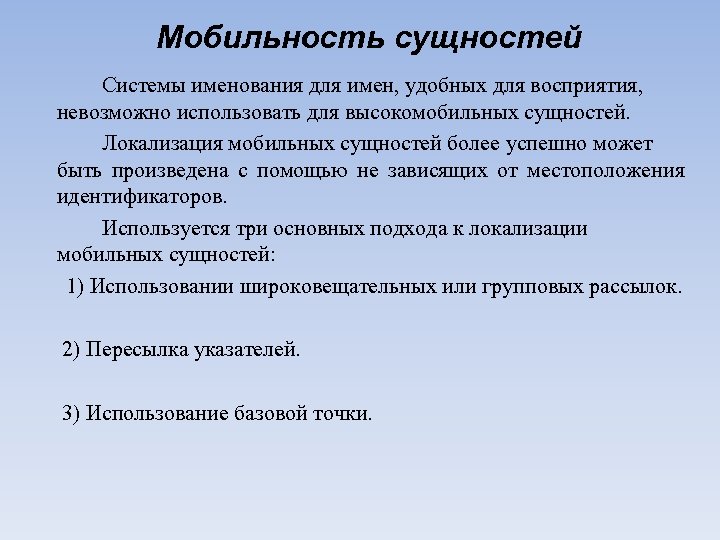 Мобильность сущностей

Системы именования для имен, удобных для восприятия, невозможно использовать для высокомобильных сущностей.

Локализация мобильных сущностей более успешно может быть произведена с помощью не зависящих от местоположения идентификаторов.

Используется три основных подхода к локализации мобильных сущностей:

1) Использовании широковещательных или групповых рассылок.

2) Пересылка указателей.

3) Использование базовой точки.